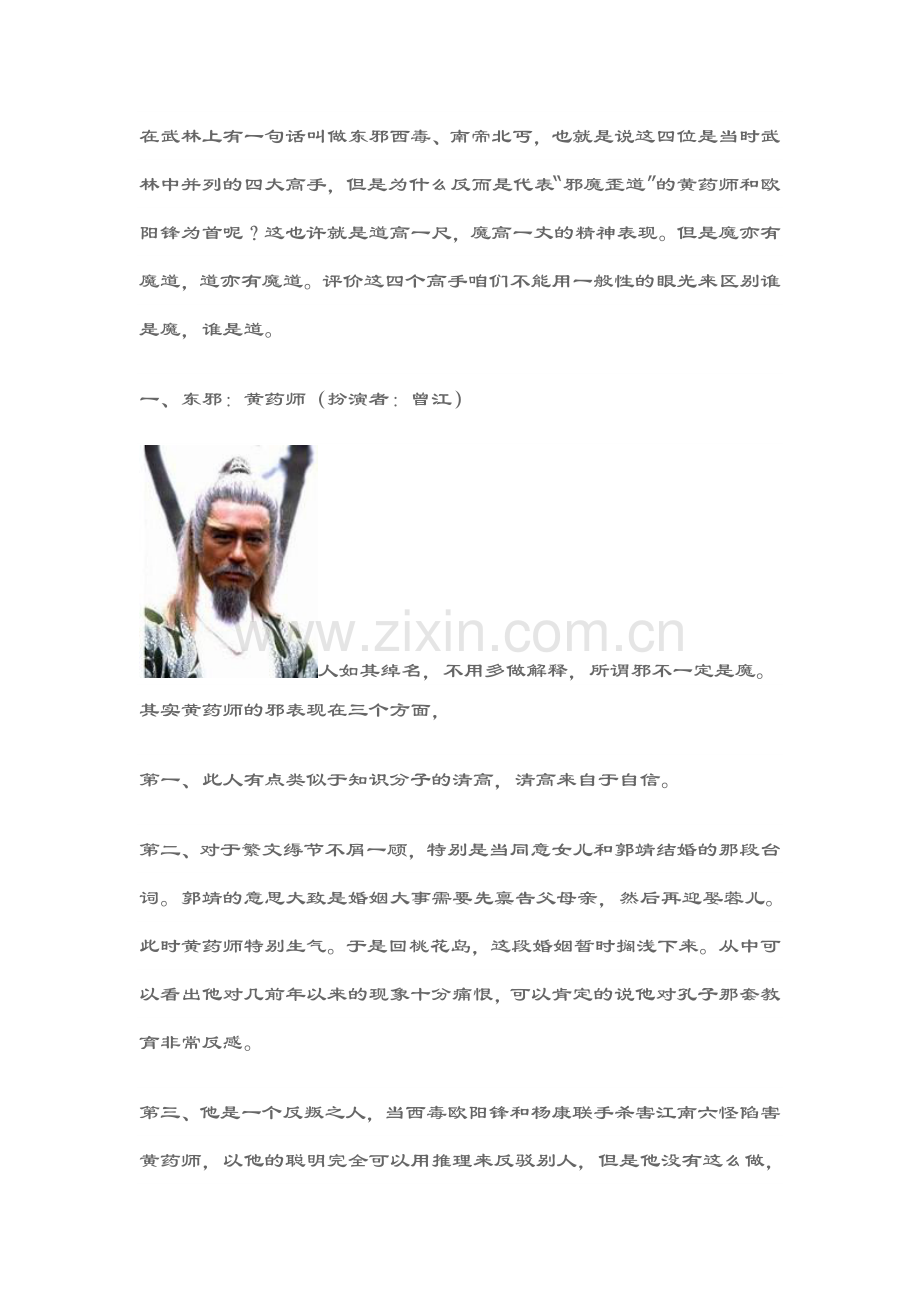 在武林上有一句话叫做东邪西毒、南帝北丐，也就是说这四位是当时武林中并列的四大高手，但是为什么反而是代表“邪魔歪道”的黄药师和欧阳锋为首呢？这也许就是道高一尺，魔高一丈的精神表现。但是魔亦有魔道，道亦有魔道。评价这四个高手咱们不能用一般性的眼光来区别谁是魔，谁是道。

一、东邪：黄药师（扮演者：曾江）

www.zixin.com.cn

人如其绰名，不用多做解释，所谓邪不一定是魔。其实黄药师的邪表现在三个方面，

第一、此人有点类似于知识分子的清高，清高来自于自信。

第二、对于繁文缛节不屑一顾，特别是当同意女儿和郭靖结婚的那段台词。郭靖的意思大致是婚姻大事需要先禀告父母亲，然后再迎娶蓉儿。此时黄药师特别生气。于是回桃花岛，这段婚姻暂时搁浅下来。从中可以看出他对几前年以来的现象十分痛恨，可以肯定的说他对孔子那套教育非常反感。

第三、他是一个反叛之人，当西毒欧阳锋和杨康联手杀害江南六怪陷害黄药师，以他的聪明完全可以用推理来反驳别人，但是他没有这么做，